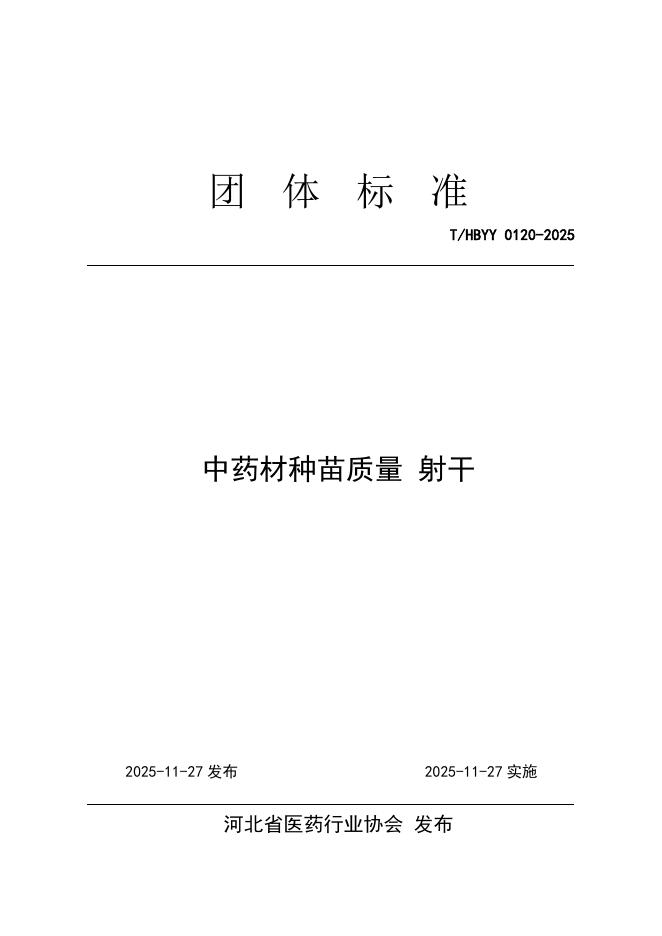 团 体 标 准

T/HBYY 0120-2025

中药材种苗质量 射干

2025-11-27 发布

2025-11-27 实施

河北省医药行业协会 发布